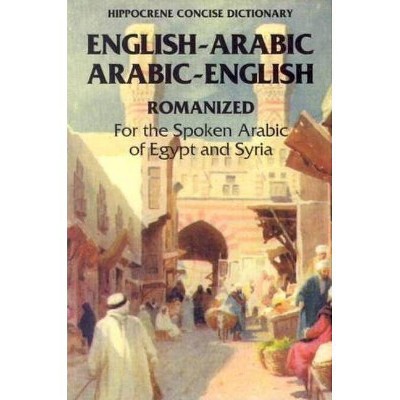 HIPPOCRENE CONCISE DICTIONARY

ENGLISH-ARABIC
ARABIC-ENGLISH

ROMANIZED

For the Spoken Arabic of Egypt and Syria